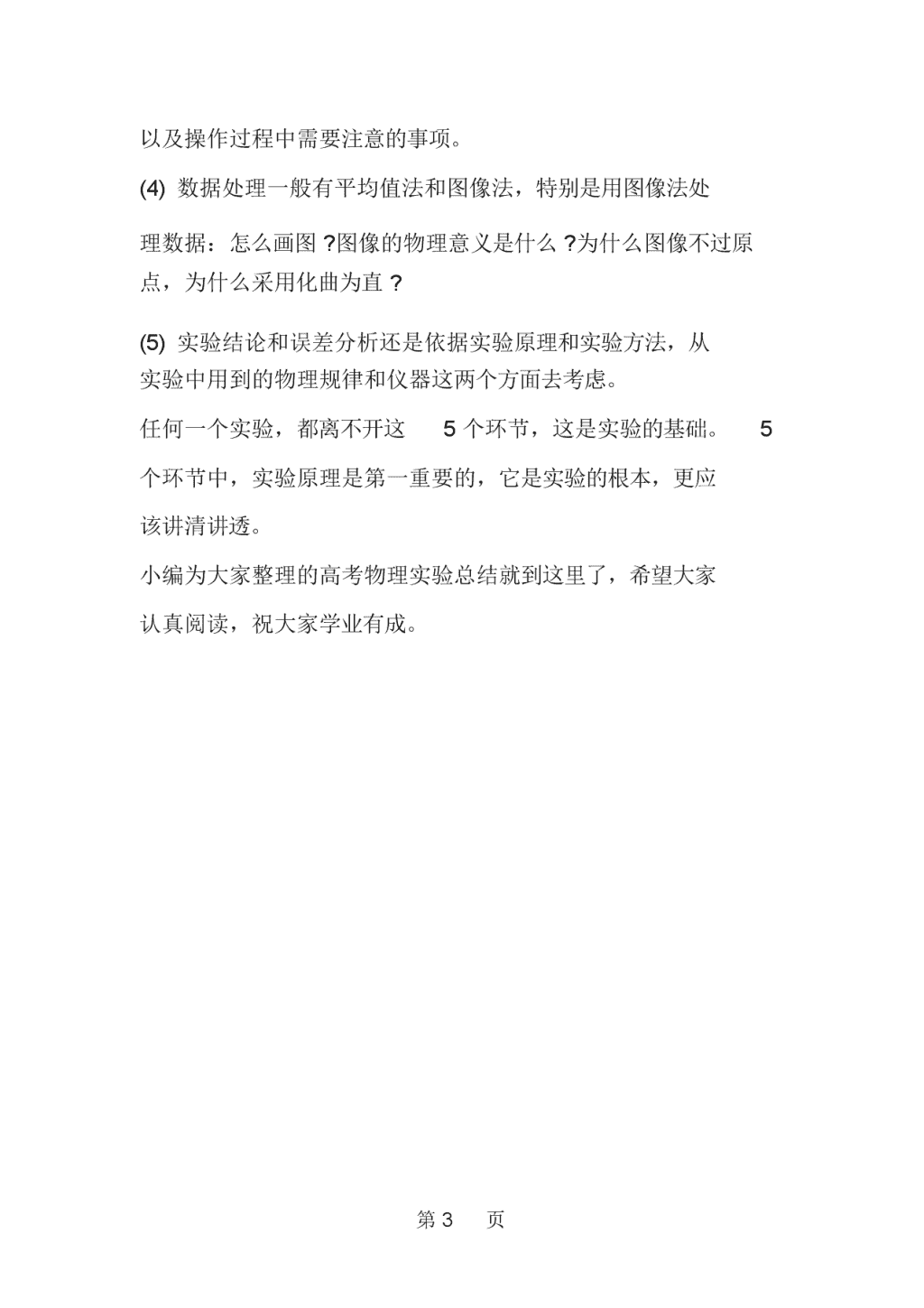 以及操作过程中需要注意的事项。

(4) 数据处理一般有平均值法和图像法，特别是用图像法处理数据：怎么画图 ?图像的物理意义是什么 ?为什么图像不过原点，为什么采用化曲为直 ?

(5) 实验结论和误差分析还是依据实验原理和实验方法，从实验中用到的物理规律和仪器这两个方面去考虑。

任何一个实验，都离不开这 5 个环节，这是实验的基础。 5 个环节中，实验原理是第一重要的，它是实验的根本，更应该讲清讲透。

小编为大家整理的高考物理实验总结就到这里了，希望大家认真阅读，祝大家学业有成。

第 3 页